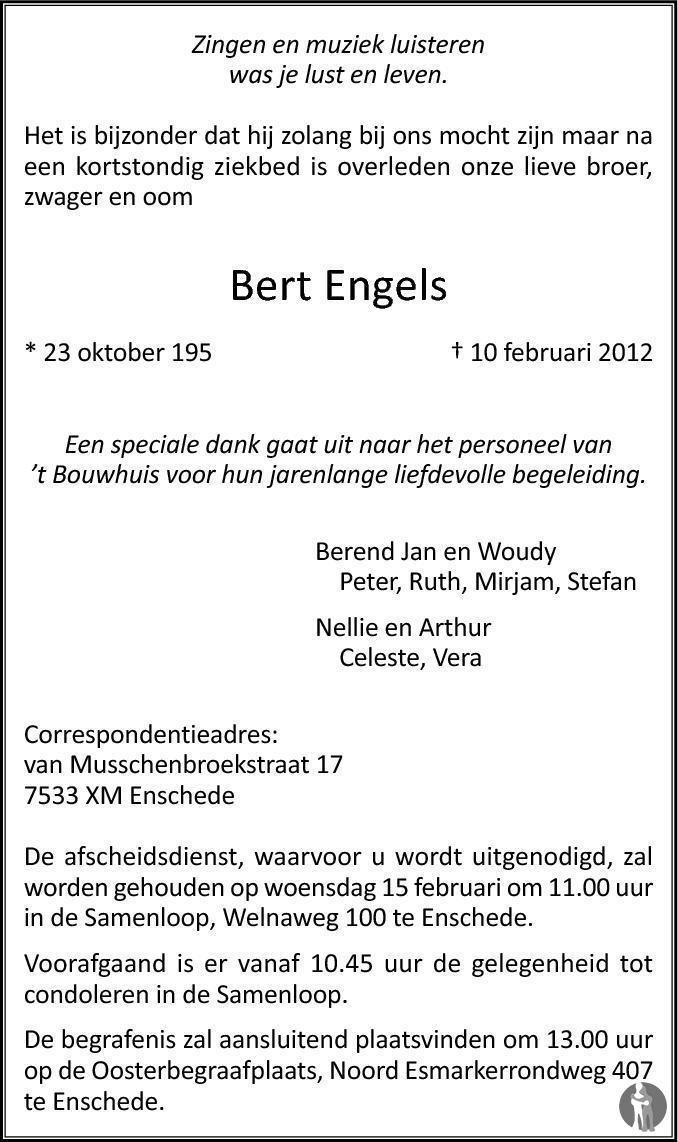 Zingen en muziek luisteren
was je lust en leven.

Het is bijzonder dat hij zolang bij ons mocht zijn maar na een kortstondig ziekbed is overleden onze lieve broer, zwager en oom

Bert Engels

* 23 oktober 195 † 10 februari 2012

Een speciale dank gaat uit naar het personeel van
't Bouwhuis voor hun jarenlange liefdevolle begeleiding.

Berend Jan en Woudy
Peter, Ruth, Mirjam, Stefan

Nellie en Arthur
Celeste, Vera

Correspondentieadres:
van Musschenbroekstraat 17
7533 XM Enschede

De afscheidsdienst, waarvoor u wordt uitgenodigd, zal worden gehouden op woensdag 15 februari om 11.00 uur in de Samenloop, Welnaweg 100 te Enschede.

Voorafgaand is er vanaf 10.45 uur de gelegenheid tot condoleren in de Samenloop.

De begrafenis zal aansluitend plaatsvinden om 13.00 uur op de Oosterbegraafplaats, Noord Esmarkerrondweg 407 te Enschede.